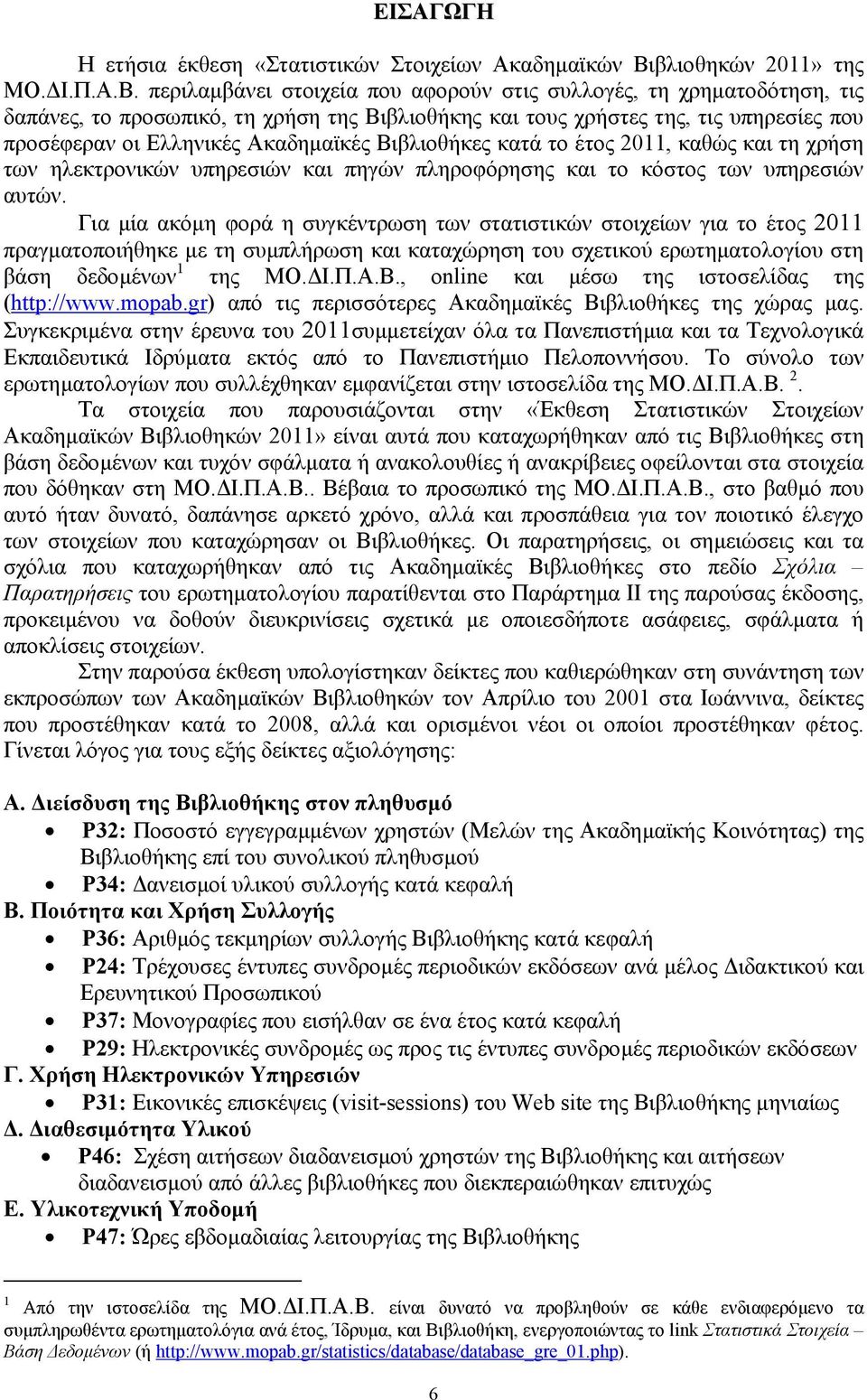 ΕΙΣΑΓΩΓΗ

Η ετήσια έκθεση «Στατιστικών Στοιχείων Ακαδημαϊκών Βιβλιοθηκών 2011» της ΜΟ.ΔΙ.Π.Α.Β. περιλαμβάνει στοιχεία που αφορούν στις συλλογές, τη χρηματοδότηση, τις δαπάνες, το προσωπικό, τη χρήση της Βιβλιοθήκης και τους χρήστες της, τις υπηρεσίες που προσέφεραν οι Ελληνικές Ακαδημαϊκές Βιβλιοθήκες κατά το έτος 2011, καθώς και τη χρήση των ηλεκτρονικών υπηρεσιών και πηγών πληροφόρησης και το κόστος των υπηρεσιών αυτών.

Για μία ακόμη φορά η συγκέντρωση των στατιστικών στοιχείων για το έτος 2011 πραγματοποιήθηκε με τη συμπλήρωση και καταχώρηση του σχετικού ερωτηματολογίου στη βάση δεδομένων$^1$ της ΜΟ.ΔΙ.Π.Α.Β., online και μέσω της ιστοσελίδας της (http://www.mopab.gr) από τις περισσότερες Ακαδημαϊκές Βιβλιοθήκες της χώρας μας. Συγκεκριμένα στην έρευνα του 2011συμμετείχαν όλα τα Πανεπιστήμια και τα Τεχνολογικά Εκπαιδευτικά Ιδρύματα εκτός από το Πανεπιστήμιο Πελοποννήσου. Το σύνολο των ερωτηματολογίων που συλλέχθηκαν εμφανίζεται στην ιστοσελίδα της ΜΟ.ΔΙ.Π.Α.Β. $^2$.

Τα στοιχεία που παρουσιάζονται στην «Έκθεση Στατιστικών Στοιχείων Ακαδημαϊκών Βιβλιοθηκών 2011» είναι αυτά που καταχωρήθηκαν από τις Βιβλιοθήκες στη βάση δεδομένων και τυχόν σφάλματα ή ανακολουθίες ή ανακρίβειες οφείλονται στα στοιχεία που δόθηκαν στη ΜΟ.ΔΙ.Π.Α.Β.. Βέβαια το προσωπικό της ΜΟ.ΔΙ.Π.Α.Β., στο βαθμό που αυτό ήταν δυνατό, δαπάνησε αρκετό χρόνο, αλλά και προσπάθεια για τον ποιοτικό έλεγχο των στοιχείων που καταχώρησαν οι Βιβλιοθήκες. Οι παρατηρήσεις, οι σημειώσεις και τα σχόλια που καταχωρήθηκαν από τις Ακαδημαϊκές Βιβλιοθήκες στο πεδίο Σχόλια – Παρατηρήσεις του ερωτηματολογίου παρατίθενται στο Παράρτημα ΙΙ της παρούσας έκδοσης, προκειμένου να δοθούν διευκρινίσεις σχετικά με οποιεσδήποτε ασάφειες, σφάλματα ή αποκλίσεις στοιχείων.

Στην παρούσα έκθεση υπολογίστηκαν δείκτες που καθιερώθηκαν στη συνάντηση των εκπροσώπων των Ακαδημαϊκών Βιβλιοθηκών τον Απρίλιο του 2001 στα Ιωάννινα, δείκτες που προστέθηκαν κατά το 2008, αλλά και ορισμένοι νέοι οι οποίοι προστέθηκαν φέτος. Γίνεται λόγος για τους εξής δείκτες αξιολόγησης:

Α. Διείσδυση της Βιβλιοθήκης στον πληθυσμό
• P32: Ποσοστό εγγεγραμμένων χρηστών (Μελών της Ακαδημαϊκής Κοινότητας) της Βιβλιοθήκης επί του συνολικού πληθυσμού
• P34: Δανεισμοί υλικού συλλογής κατά κεφαλή
Β. Ποιότητα και Χρήση Συλλογής
• P36: Αριθμός τεκμηρίων συλλογής Βιβλιοθήκης κατά κεφαλή
• P24: Τρέχουσες έντυπες συνδρομές περιοδικών εκδόσεων ανά μέλος Διδακτικού και Ερευνητικού Προσωπικού
• P37: Μονογραφίες που εισήλθαν σε ένα έτος κατά κεφαλή
• P29: Ηλεκτρονικές συνδρομές ως προς τις έντυπες συνδρομές περιοδικών εκδόσεων
Γ. Χρήση Ηλεκτρονικών Υπηρεσιών
• P31: Εικονικές επισκέψεις (visit-sessions) του Web site της Βιβλιοθήκης μηνιαίως
Δ. Διαθεσιμότητα Υλικού
• P46: Σχέση αιτήσεων διαδανεισμού χρηστών της Βιβλιοθήκης και αιτήσεων διαδανεισμού από άλλες βιβλιοθήκες που διεκπεραιώθηκαν επιτυχώς
Ε. Υλικοτεχνική Υποδομή
• P47: Ώρες εβδομαδιαίας λειτουργίας της Βιβλιοθήκης

$^1$ Από την ιστοσελίδα της ΜΟ.ΔΙ.Π.Α.Β. είναι δυνατό να προβληθούν σε κάθε ενδιαφερόμενο τα συμπληρωθέντα ερωτηματολόγια ανά έτος, Ίδρυμα, και Βιβλιοθήκη, ενεργοποιώντας το link Στατιστικά Στοιχεία – Βάση Δεδομένων (ή http://www.mopab.gr/statistics/database/database_gre_01.php).

6